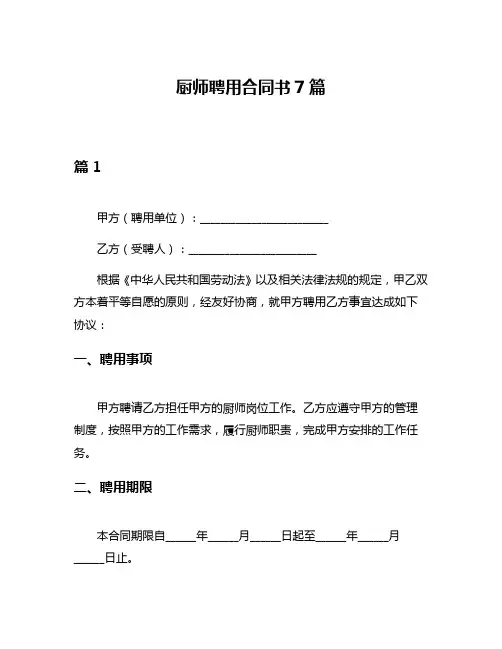 厨师聘用合同书 7 篇

篇 1

甲方（聘用单位）：______________________

乙方（受聘人）：______________________

根据《中华人民共和国劳动法》以及相关法律法规的规定，甲乙双方本着平等自愿的原则，经友好协商，就甲方聘用乙方事宜达成如下协议：

一、聘用事项

甲方聘请乙方担任甲方的厨师岗位工作。乙方应遵守甲方的管理制度，按照甲方的工作需求，履行厨师职责，完成甲方安排的工作任务。

二、聘用期限

本合同期限自_____年_____月_____日起至_____年_____月_____日止。